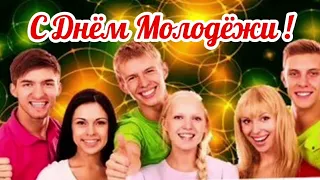 С Днём Молодёжи !